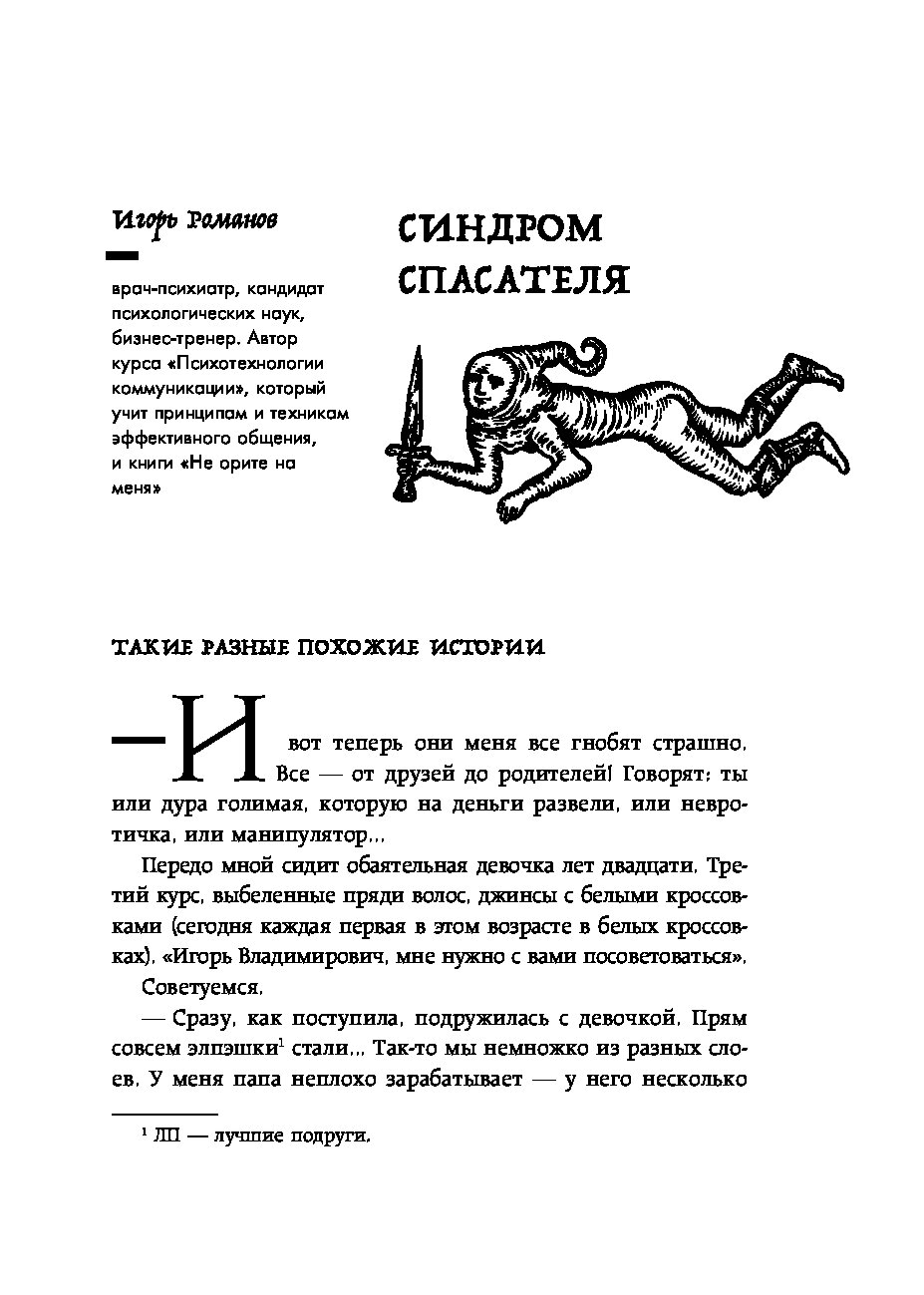 Игорь Романов

врач-психиатр, кандидат психологических наук, бизнес-тренер. Автор курса «Психотехнологии коммуникации», который учит принципам и техникам эффективного общения, и книги «Не орите на меня»

СИНДРОМ СПАСАТЕЛЯ

ТАКИЕ РАЗНЫЕ ПОХОЖИЕ ИСТОРИИ

— И вот теперь они меня все гнобят страшно. Все — от друзей до родителей! Говорят: ты или дура голимая, которую на деньги развели, или невротичка, или манипулятор...

Передо мной сидит обаятельная девочка лет двадцати. Третий курс, выбеленные пряди волос, джинсы с белыми кроссовками (сегодня каждая первая в этом возрасте в белых кроссовках). «Игорь Владимирович, мне нужно с вами посоветоваться».

Советуемся.

— Сразу, как поступила, подружилась с девочкой. Прям совсем элпэшки$^1$ стали... Так-то мы немножко из разных слоев. У меня папа неплохо зарабатывает — у него несколько

$^1$ ЛП — лучшие подруги.